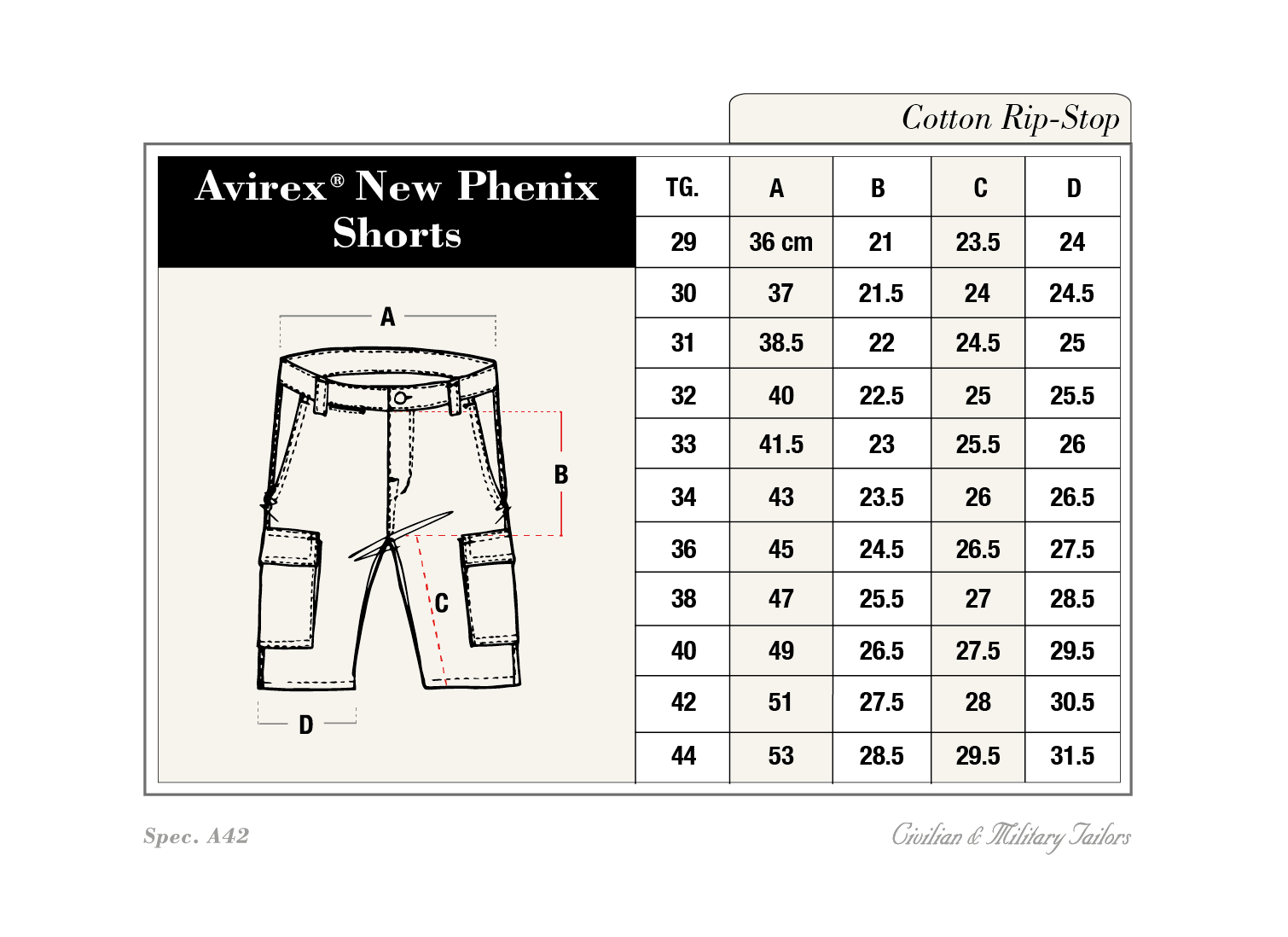 Cotton Rip-Stop

Avirex® New Phenix Shorts

A

B

C

D

| TG. | A | B | C | D |
|---|---|---|---|---|
| 29 | 36 cm | 21 | 23.5 | 24 |
| 30 | 37 | 21.5 | 24 | 24.5 |
| 31 | 38.5 | 22 | 24.5 | 25 |
| 32 | 40 | 22.5 | 25 | 25.5 |
| 33 | 41.5 | 23 | 25.5 | 26 |
| 34 | 43 | 23.5 | 26 | 26.5 |
| 36 | 45 | 24.5 | 26.5 | 27.5 |
| 38 | 47 | 25.5 | 27 | 28.5 |
| 40 | 49 | 26.5 | 27.5 | 29.5 |
| 42 | 51 | 27.5 | 28 | 30.5 |
| 44 | 53 | 28.5 | 29.5 | 31.5 |

Spec. A42

Civilian & Military Tailors